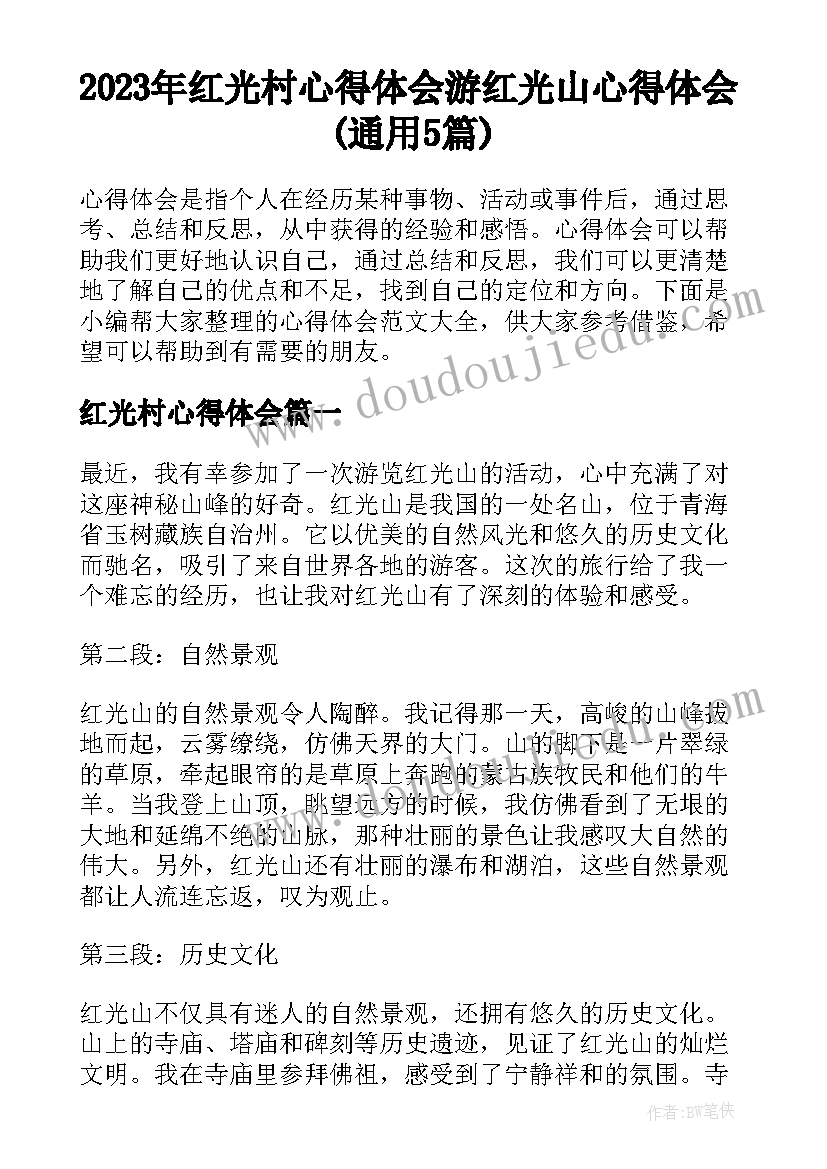 2023年红光村心得体会游红光山心得体会(通用5篇)

心得体会是指个人在经历某种事物、活动或事件后，通过思考、总结和反思，从中获得的经验和感悟。心得体会可以帮助我们更好地认识自己，通过总结和反思，我们可以更清楚地了解自己的优点和不足，找到自己的定位和方向。下面是小编帮大家整理的心得体会范文大全，供大家参考借鉴，希望可以帮助到有需要的朋友。

www.doudoujiedu.com

红光村心得体会篇一

最近，我有幸参加了一次游览红光山的活动，心中充满了对这座神秘山峰的好奇。红光山是我国的一处名山，位于青海省玉树藏族自治州。它以优美的自然风光和悠久的历史文化而驰名，吸引了来自世界各地的游客。这次的旅行给了我一个难忘的经历，也让我对红光山有了深刻的体验和感受。

第二段：自然景观

红光山的自然景观令人陶醉。我记得那一天，高峻的山峰拔地而起，云雾缭绕，仿佛天界的大门。山的脚下是一片翠绿的草原，牵起眼帘的是草原上奔跑的蒙古族牧民和他们的牛羊。当我登上山顶，眺望远方的时候，我仿佛看到了无垠的大地和延绵不绝的山脉，那种壮丽的景色让我感叹大自然的伟大。另外，红光山还有壮丽的瀑布和湖泊，这些自然景观都让人流连忘返，叹为观止。

第三段：历史文化

红光山不仅具有迷人的自然景观，还拥有悠久的历史文化。山上的寺庙、塔庙和碑刻等历史遗迹，见证了红光山的灿烂文明。我在寺庙里参拜佛祖，感受到了宁静祥和的氛围。寺

作者：BW笔侠